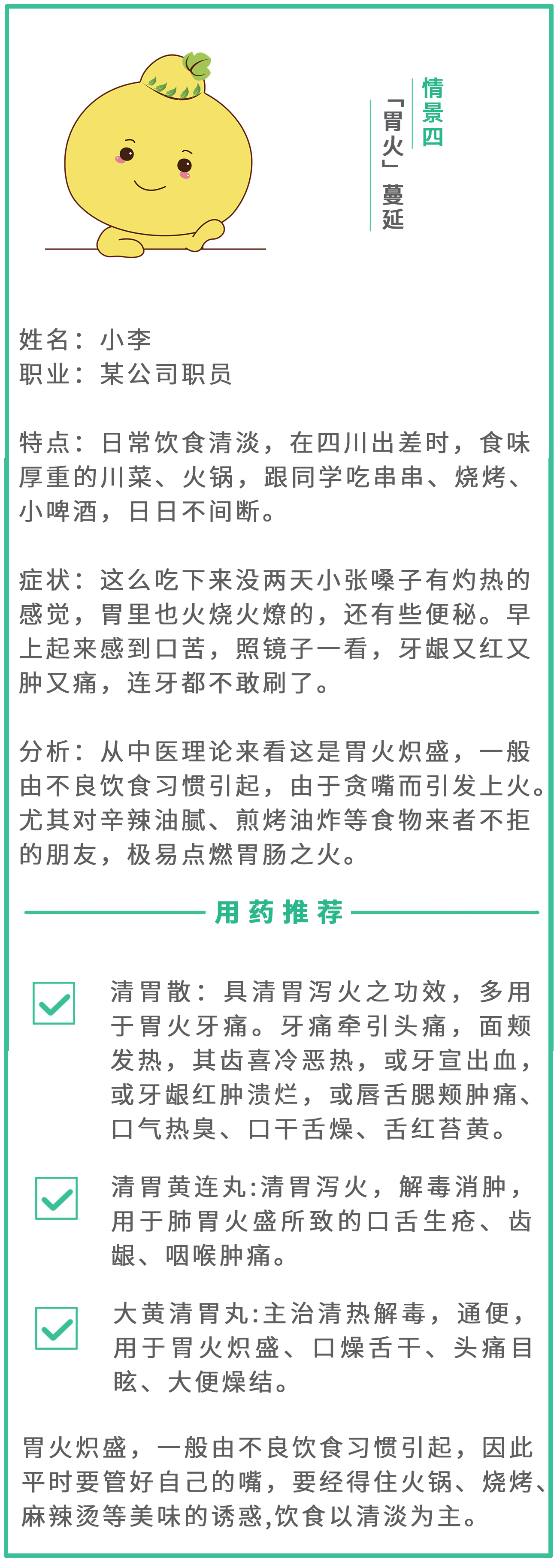 情景四

「胃火」蔓延

姓名：小李
职业：某公司职员

特点：日常饮食清淡，在四川出差时，食味厚重的川菜、火锅，跟同学吃串串、烧烤、小啤酒，日日不间断。

症状：这么吃下来没两天小张嗓子有灼热的感觉，胃里也火烧火燎的，还有些便秘。早上起来感到口苦，照镜子一看，牙龈又红又肿又痛，连牙都不敢刷了。

分析：从中医理论来看这是胃火炽盛，一般由不良饮食习惯引起，由于贪嘴而引发上火。尤其对辛辣油腻、煎烤油炸等食物来者不拒的朋友，极易点燃胃肠之火。

用药推荐

清胃散：具清胃泻火之功效，多用于胃火牙痛。牙痛牵引头痛，面颊发热，其齿喜冷恶热，或牙宣出血，或牙龈红肿溃烂，或唇舌腮颊肿痛、口气热臭、口干舌燥、舌红苔黄。

清胃黄连丸:清胃泻火，解毒消肿，用于肺胃火盛所致的口舌生疮、齿龈、咽喉肿痛。

大黄清胃丸:主治清热解毒，通便，用于胃火炽盛、口燥舌干、头痛目眩、大便燥结。

胃火炽盛，一般由不良饮食习惯引起，因此平时要管好自己的嘴，要经得住火锅、烧烤、麻辣烫等美味的诱惑,饮食以清淡为主。